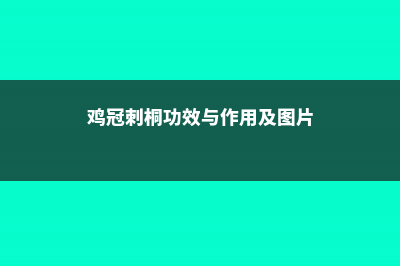 鸡冠刺桐功效与作用及图片